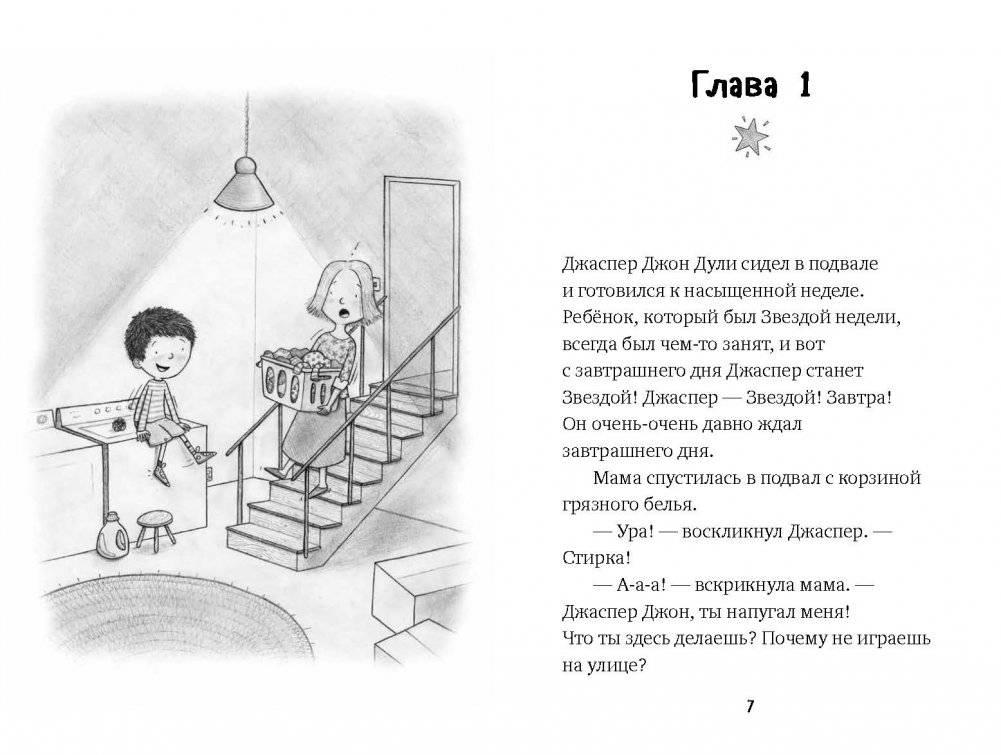 Глава 1

Джаспер Джон Дули сидел в подвале и готовился к насыщенной неделе. Ребёнок, который был Звездой недели, всегда был чем-то занят, и вот с завтрашнего дня Джаспер станет Звездой! Джаспер — Звездой! Завтра! Он очень-очень давно ждал завтрашнего дня.

Мама спустилась в подвал с корзиной грязного белья.

— Ура! — воскликнул Джаспер. — Стирка!

— А-а-а! — вскрикнула мама. — Джаспер Джон, ты напугал меня! Что ты здесь делаешь? Почему не играешь на улице?

7